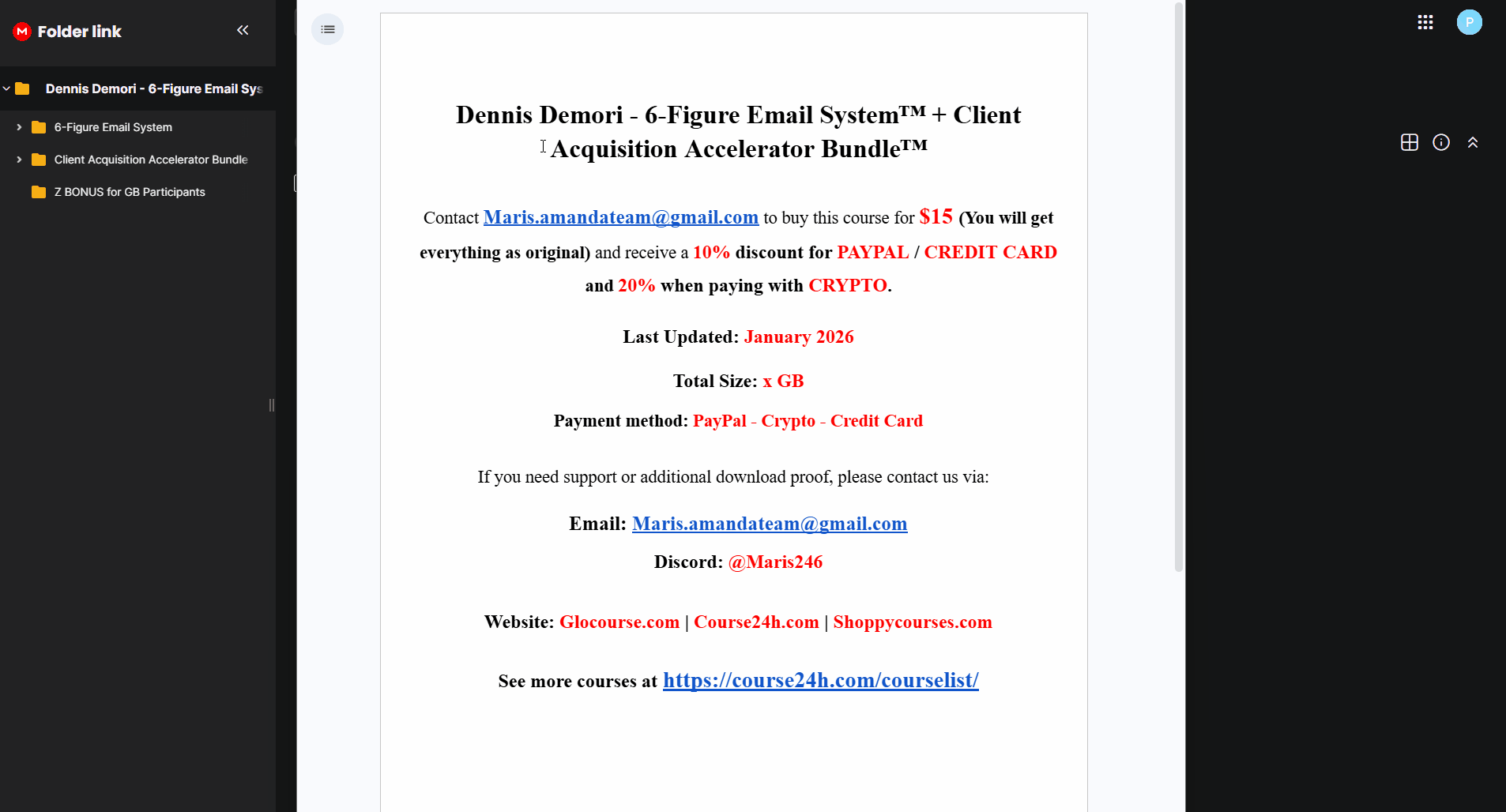 Folder link

Dennis Demori - 6-Figure Email Sys

6-Figure Email System

Client Acquisition Accelerator Bundle

Z BONUS for GB Participants

P

Dennis Demori - 6-Figure Email System™ + Client Acquisition Accelerator Bundle™

Contact Maris.amandateam@gmail.com to buy this course for $15 (You will get everything as original) and receive a 10% discount for PAYPAL / CREDIT CARD and 20% when paying with CRYPTO.

Last Updated: January 2026

Total Size: x GB

Payment method: PayPal - Crypto - Credit Card

If you need support or additional download proof, please contact us via:

Email: Maris.amandateam@gmail.com

Discord: @Maris246

Website: Glocourse.com | Course24h.com | Shoppycourses.com

See more courses at https://course24h.com/courselist/